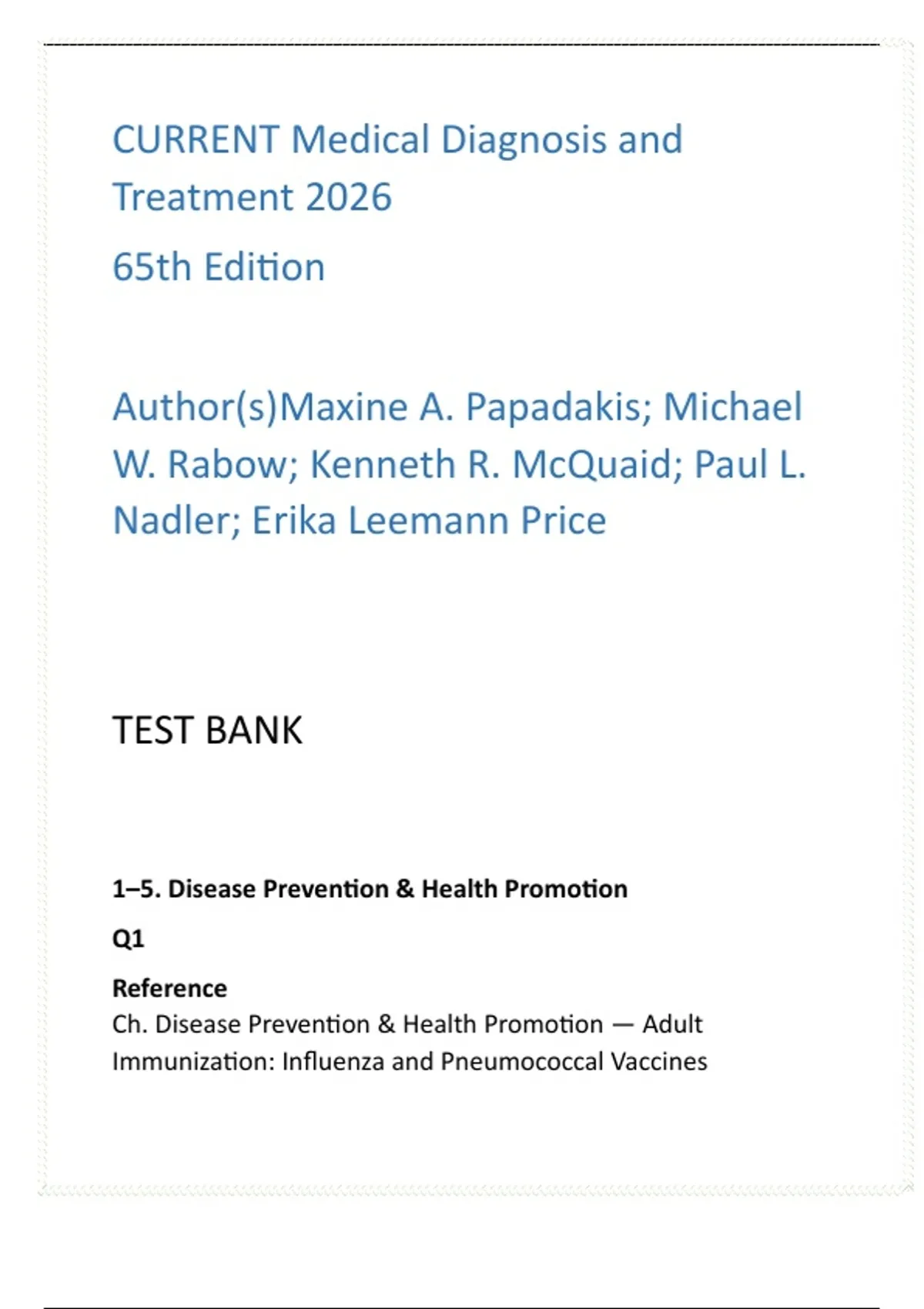 CURRENT Medical Diagnosis and Treatment 2026

65th Edition

Author(s)Maxine A. Papadakis; Michael W. Rabow; Kenneth R. McQuaid; Paul L. Nadler; Erika Leemann Price

TEST BANK

1–5. Disease Prevention & Health Promotion

Q1

Reference
Ch. Disease Prevention & Health Promotion — Adult Immunization: Influenza and Pneumococcal Vaccines